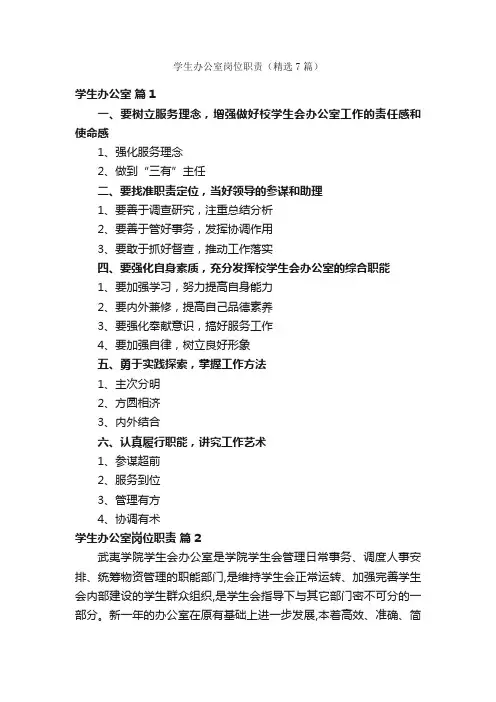 学生办公室岗位职责（精选7篇）

学生办公室 篇1

一、要树立服务理念，增强做好校学生会办公室工作的责任感和使命感

1、强化服务理念

2、做到“三有”主任

二、要找准职责定位，当好领导的参谋和助理

1、要善于调查研究，注重总结分析

2、要善于管好事务，发挥协调作用

3、要敢于抓好督查，推动工作落实

四、要强化自身素质，充分发挥校学生会办公室的综合职能

1、要加强学习，努力提高自身能力

2、要内外兼修，提高自己品德素养

3、要强化奉献意识，搞好服务工作

4、要加强自律，树立良好形象

五、勇于实践探索，掌握工作方法

1、主次分明

2、方圆相济

3、内外结合

六、认真履行职能，讲究工作艺术

1、参谋超前

2、服务到位

3、管理有方

4、协调有术

学生办公室岗位职责 篇2

武夷学院学生会办公室是学院学生会管理日常事务、调度人事安排、统筹物资管理的职能部门,是维持学生会正常运转、加强完善学生会内部建设的学生群众组织,是学生会指导下与其它部门密不可分的一部分。新一年的办公室在原有基础上进一步发展,本着高效、准确、简